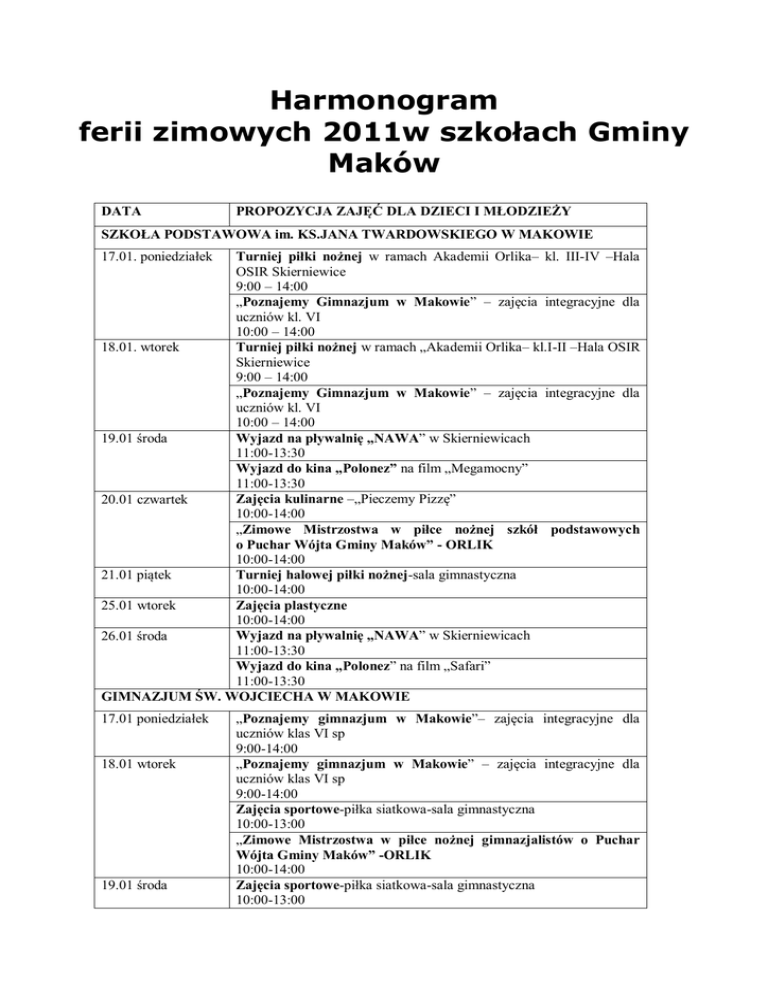 Harmonogram
ferii zimowych 2011w szkołach Gminy Maków

| DATA | PROPOZYCJA ZAJĘĆ DLA DZIECI I MŁODZIEŻY |
|---|---|
| SZKOŁA PODSTAWOWA im. KS.JANA TWARDOWSKIEGO W MAKOWIE | |
| 17.01. poniedziałek | Turniej piłki nożnej w ramach Akademii Orlika– kl. III-IV –Hala OSIR Skierniewice 9:00 – 14:00 |
| | „Poznajemy Gimnazjum w Makowie" – zajęcia integracyjne dla uczniów kl. VI 10:00 – 14:00 |
| 18.01. wtorek | Turniej piłki nożnej w ramach „Akademii Orlika– kl.I-II –Hala OSIR Skierniewice 9:00 – 14:00 |
| | „Poznajemy Gimnazjum w Makowie" – zajęcia integracyjne dla uczniów kl. VI 10:00 – 14:00 |
| 19.01 środa | Wyjazd na pływalnię „NAWA" w Skierniewicach 11:00-13:30 |
| | Wyjazd do kina „Polonez" na film „Megamocny" 11:00-13:30 |
| 20.01 czwartek | Zajęcia kulinarne –„Pieczemy Pizzę" 10:00-14:00 |
| | „Zimowe Mistrzostwa w piłce nożnej szkół podstawowych o Puchar Wójta Gminy Maków" - ORLIK 10:00-14:00 |
| 21.01 piątek | Turniej halowej piłki nożnej-sala gimnastyczna 10:00-14:00 |
| 25.01 wtorek | Zajęcia plastyczne 10:00-14:00 |
| 26.01 środa | Wyjazd na pływalnię „NAWA" w Skierniewicach 11:00-13:30 |
| | Wyjazd do kina „Polonez" na film „Safari" 11:00-13:30 |
| GIMNAZJUM ŚW. WOJCIECHA W MAKOWIE | |
| 17.01 poniedziałek | „Poznajemy gimnazjum w Makowie"– zajęcia integracyjne dla uczniów klas VI sp 9:00-14:00 |
| 18.01 wtorek | „Poznajemy gimnazjum w Makowie" – zajęcia integracyjne dla uczniów klas VI sp 9:00-14:00 |
| | Zajęcia sportowe-piłka siatkowa-sala gimnastyczna 10:00-13:00 |
| | „Zimowe Mistrzostwa w piłce nożnej gimnazjalistów o Puchar Wójta Gminy Maków" -ORLIK 10:00-14:00 |
| 19.01 środa | Zajęcia sportowe-piłka siatkowa-sala gimnastyczna 10:00-13:00 |